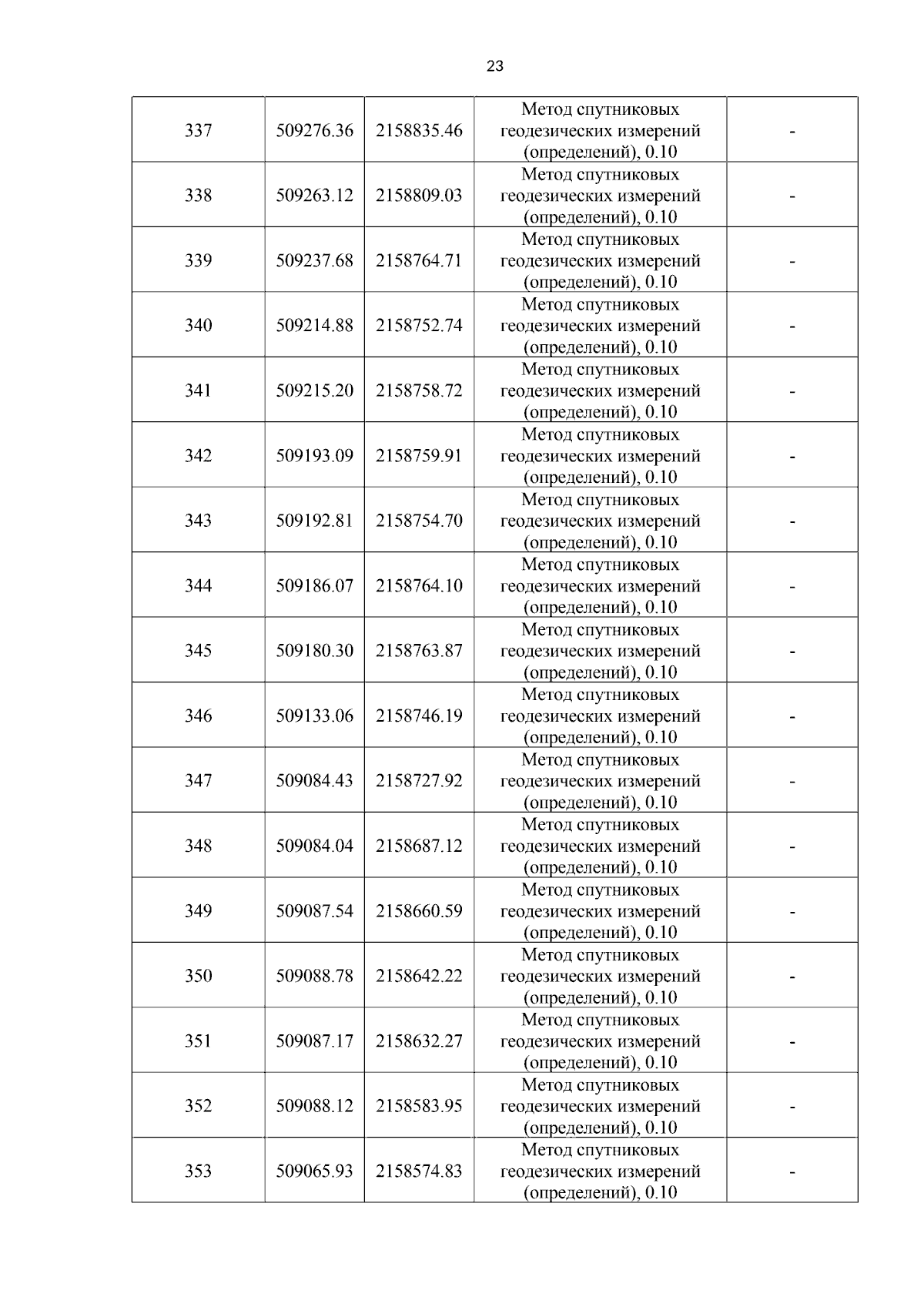 23

| 337 | 509276.36 | 2158835.46 | Метод спутниковых геодезических измерений (определений), 0.10 | - |
|---|---|---|---|---|
| 338 | 509263.12 | 2158809.03 | Метод спутниковых геодезических измерений (определений), 0.10 | - |
| 339 | 509237.68 | 2158764.71 | Метод спутниковых геодезических измерений (определений), 0.10 | - |
| 340 | 509214.88 | 2158752.74 | Метод спутниковых геодезических измерений (определений), 0.10 | - |
| 341 | 509215.20 | 2158758.72 | Метод спутниковых геодезических измерений (определений), 0.10 | - |
| 342 | 509193.09 | 2158759.91 | Метод спутниковых геодезических измерений (определений), 0.10 | - |
| 343 | 509192.81 | 2158754.70 | Метод спутниковых геодезических измерений (определений), 0.10 | - |
| 344 | 509186.07 | 2158764.10 | Метод спутниковых геодезических измерений (определений), 0.10 | - |
| 345 | 509180.30 | 2158763.87 | Метод спутниковых геодезических измерений (определений), 0.10 | - |
| 346 | 509133.06 | 2158746.19 | Метод спутниковых геодезических измерений (определений), 0.10 | - |
| 347 | 509084.43 | 2158727.92 | Метод спутниковых геодезических измерений (определений), 0.10 | - |
| 348 | 509084.04 | 2158687.12 | Метод спутниковых геодезических измерений (определений), 0.10 | - |
| 349 | 509087.54 | 2158660.59 | Метод спутниковых геодезических измерений (определений), 0.10 | - |
| 350 | 509088.78 | 2158642.22 | Метод спутниковых геодезических измерений (определений), 0.10 | - |
| 351 | 509087.17 | 2158632.27 | Метод спутниковых геодезических измерений (определений), 0.10 | - |
| 352 | 509088.12 | 2158583.95 | Метод спутниковых геодезических измерений (определений), 0.10 | - |
| 353 | 509065.93 | 2158574.83 | Метод спутниковых геодезических измерений (определений), 0.10 | - |